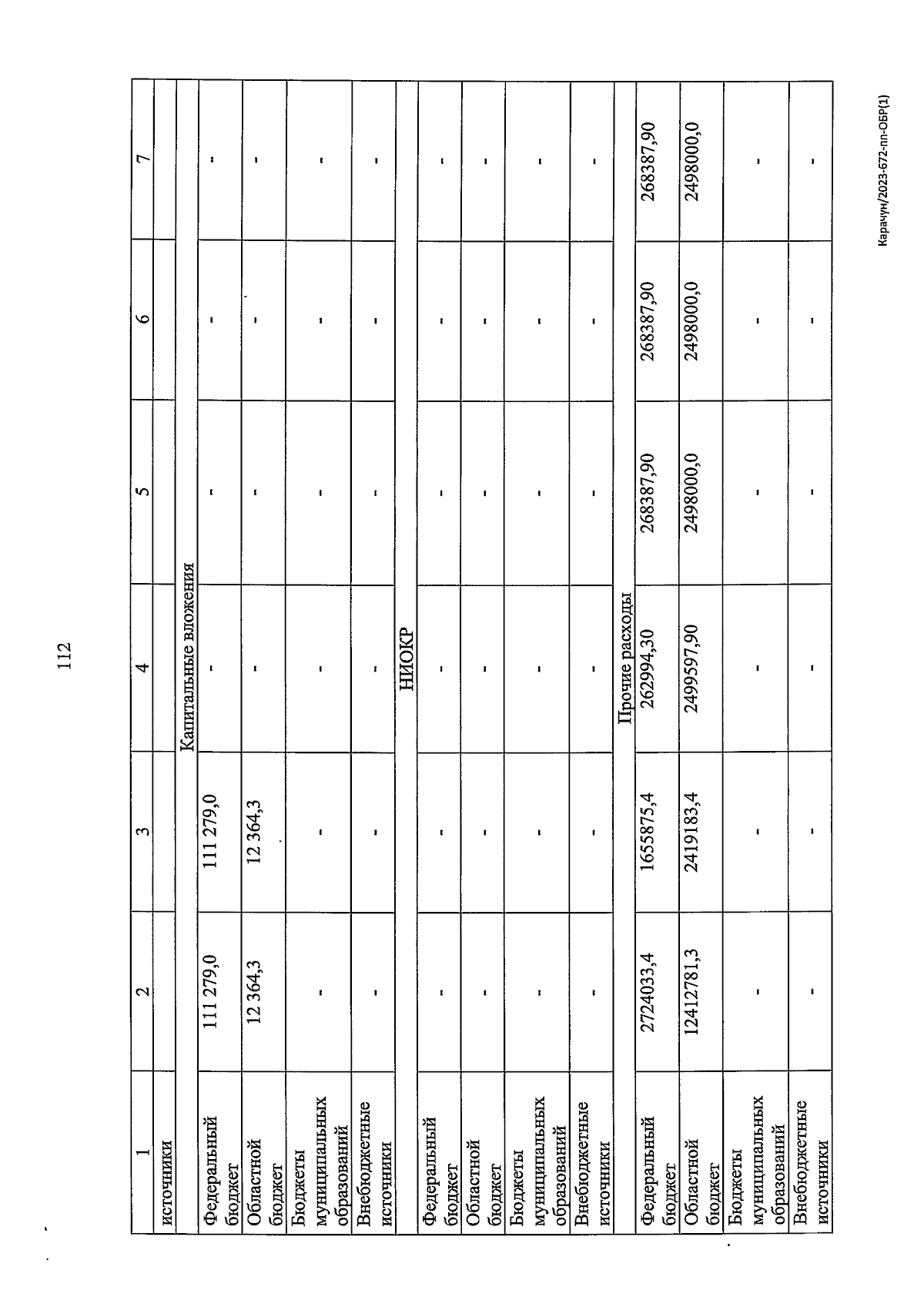 112

| 1 | 2 | 3 | 4 | 5 | 6 | 7 |
|---|---|---|---|---|---|---|
| источники | | | | | | |
| Капитальные вложения | | | | | | |
| Федеральный бюджет | 111 279,0 | 111 279,0 | - | - | - | - |
| Областной бюджет | 12 364,3 | 12 364,3 | - | - | - | - |
| Бюджеты муниципальных образований | - | - | - | - | - | - |
| Внебюджетные источники | - | - | - | - | - | - |
| НИОКР | | | | | | |
| Федеральный бюджет | - | - | - | - | - | - |
| Областной бюджет | - | - | - | - | - | - |
| Бюджеты муниципальных образований | - | - | - | - | - | - |
| Внебюджетные источники | - | - | - | - | - | - |
| Прочие расходы | | | | | | |
| Федеральный бюджет | 2724033,4 | 1655875,4 | 262994,30 | 268387,90 | 268387,90 | 268387,90 |
| Областной бюджет | 12412781,3 | 2419183,4 | 2499597,90 | 2498000,0 | 2498000,0 | 2498000,0 |
| Бюджеты муниципальных образований | - | - | - | - | - | - |
| Внебюджетные источники | - | - | - | - | - | - |

Карачун/2023-672-пп-ОБР(1)